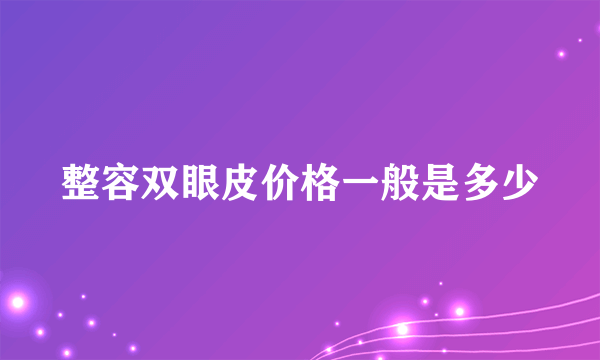 整容双眼皮价格一般是多少